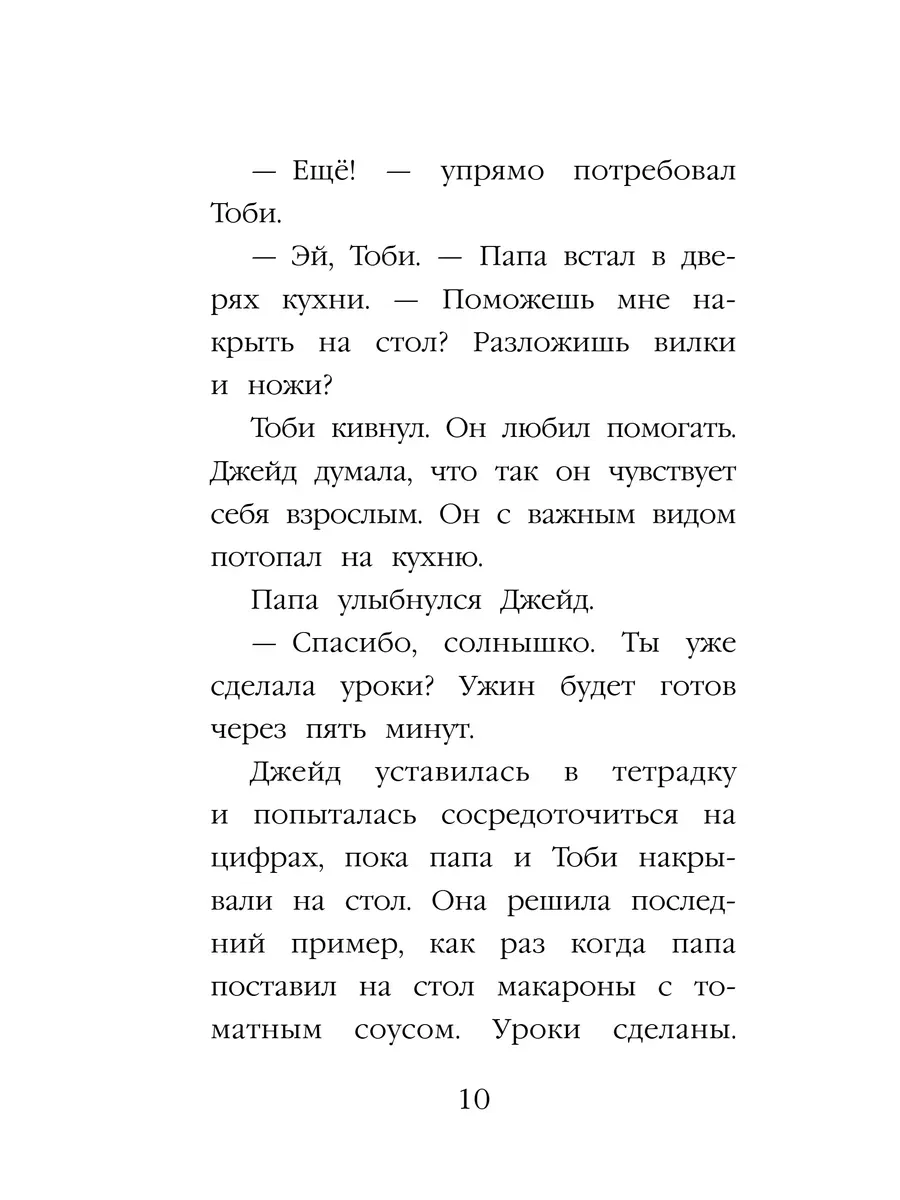 — Ещё! — упрямо потребовал Тоби.

— Эй, Тоби. — Папа встал в дверях кухни. — Поможешь мне накрыть на стол? Разложишь вилки и ножи?

Тоби кивнул. Он любил помогать. Джейд думала, что так он чувствует себя взрослым. Он с важным видом потопал на кухню.

Папа улыбнулся Джейд.

— Спасибо, солнышко. Ты уже сделала уроки? Ужин будет готов через пять минут.

Джейд уставилась в тетрадку и попыталась сосредоточиться на цифрах, пока папа и Тоби накрывали на стол. Она решила последний пример, как раз когда папа поставил на стол макароны с томатным соусом. Уроки сделаны.

10